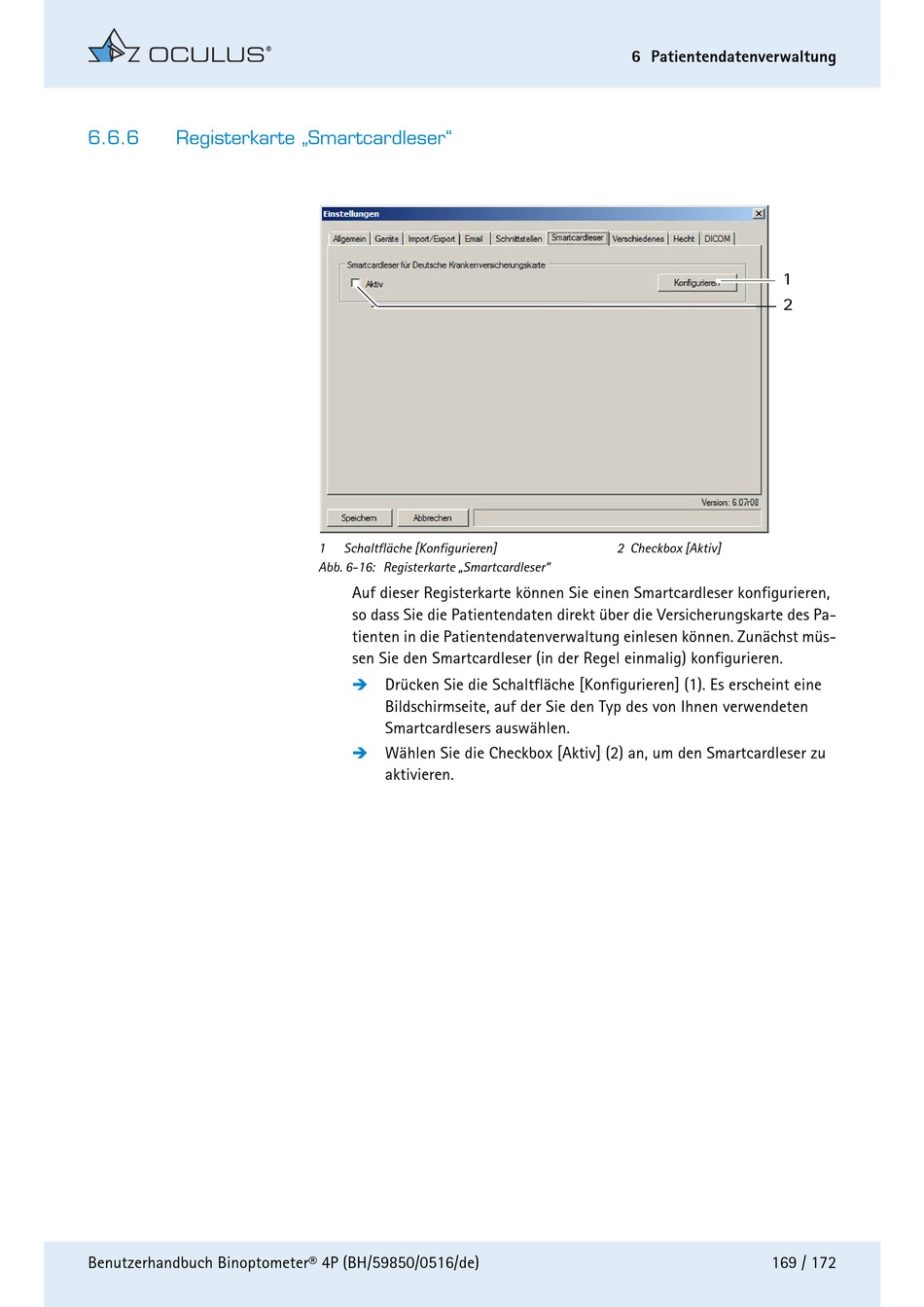 OCULUS®

6 Patientendatenverwaltung

6.6.6 Registerkarte „Smartcardleser“

Einstellungen

Allgemein | Geräte | Import/Export | Email | Schnittstellen | Smartcardleser | Verschiedenes | Hecht | DICOM

Smartcardleser für Deutsche Krankenversicherungskarte

Aktiv

Konfigurieren

1

2

Version: 6.07r08

Speichern

Abbrechen

1 Schaltfläche [Konfigurieren]

2 Checkbox [Aktiv]

Abb. 6-16: Registerkarte „Smartcardleser“

Auf dieser Registerkarte können Sie einen Smartcardleser konfigurieren, so dass Sie die Patientendaten direkt über die Versicherungskarte des Patienten in die Patientendatenverwaltung einlesen können. Zunächst müssen Sie den Smartcardleser (in der Regel einmalig) konfigurieren.

➔ Drücken Sie die Schaltfläche [Konfigurieren] (1). Es erscheint eine Bildschirmseite, auf der Sie den Typ des von Ihnen verwendeten Smartcardlesers auswählen.

➔ Wählen Sie die Checkbox [Aktiv] (2) an, um den Smartcardleser zu aktivieren.

Benutzerhandbuch Binoptometer® 4P (BH/59850/0516/de)

169 / 172